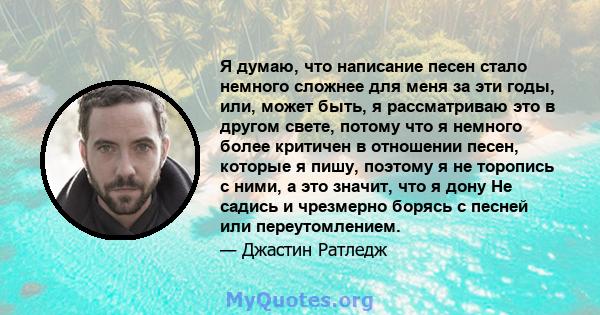 Я думаю, что написание песен стало немного сложнее для меня за эти годы, или, может быть, я рассматриваю это в другом свете, потому что я немного более критичен в отношении песен, которые я пишу, поэтому я не торопись с ними, а это значит, что я дону Не садись и чрезмерно борясь с песней или переутомлением.

— Джастин Ратледж

MyQuotes.org